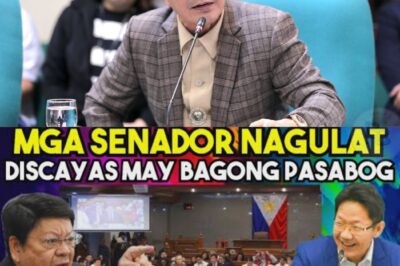 MGA SENADOR NAGULAT
DISCAYAS MAY BAGONG PASABOG